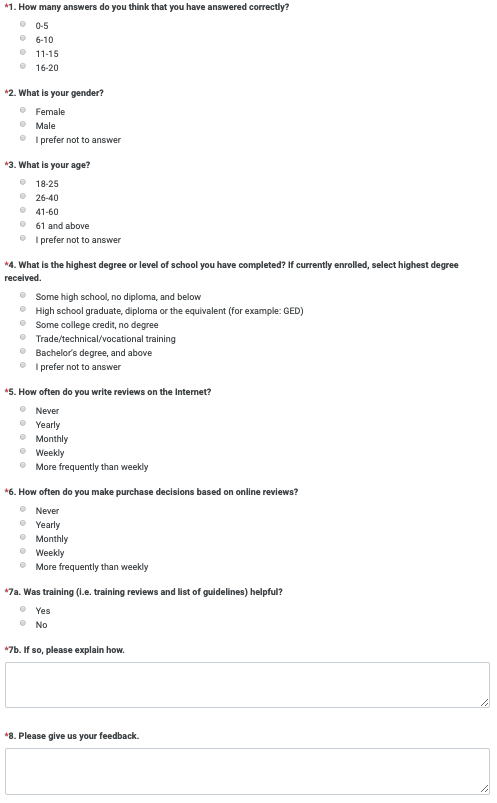 *1. How many answers do you think that you have answered correctly?

0-5
6-10
11-15
16-20

*2. What is your gender?

Female
Male
I prefer not to answer

*3. What is your age?

18-25
26-40
41-60
61 and above
I prefer not to answer

*4. What is the highest degree or level of school you have completed? If currently enrolled, select highest degree received.

Some high school, no diploma, and below
High school graduate, diploma or the equivalent (for example: GED)
Some college credit, no degree
Trade/technical/vocational training
Bachelor's degree, and above
I prefer not to answer

*5. How often do you write reviews on the Internet?

Never
Yearly
Monthly
Weekly
More frequently than weekly

*6. How often do you make purchase decisions based on online reviews?

Never
Yearly
Monthly
Weekly
More frequently than weekly

*7a. Was training (i.e. training reviews and list of guidelines) helpful?

Yes
No

*7b. If so, please explain how.

*8. Please give us your feedback.